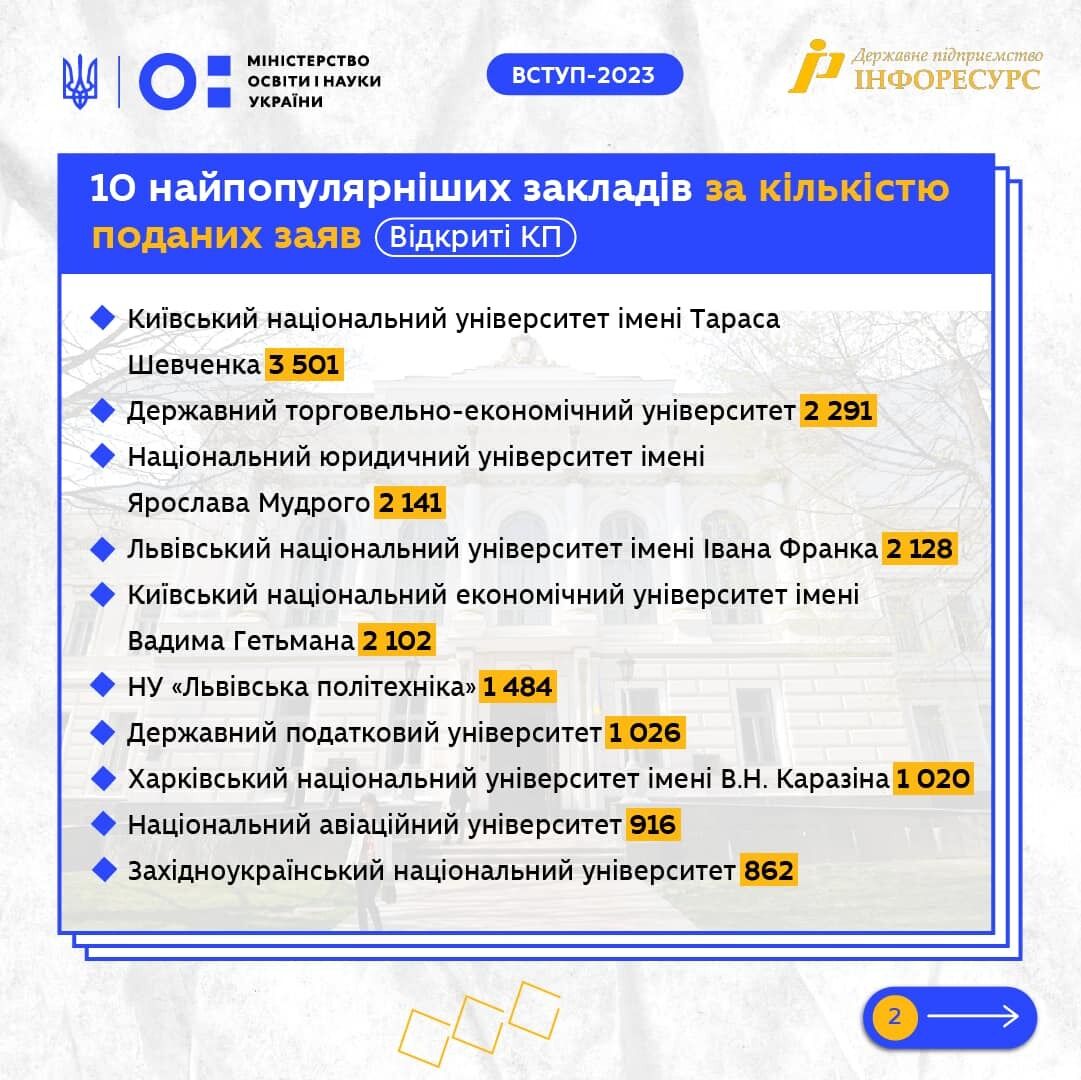 МІНІСТЕРСТВО ОСВІТИ І НАУКИ УКРАЇНИ

ВСТУП-2023

Державне підприємство ІНФОРЕСУРС

10 найпопулярніших закладів за кількістю поданих заяв Відкриті КП

Київський національний університет імені Тараса Шевченка 3 501

Державний торговельно-економічний університет 2 291

Національний юридичний університет імені Ярослава Мудрого 2 141

Львівський національний університет імені Івана Франка 2 128

Київський національний економічний університет імені Вадима Гетьмана 2 102

НУ «Львівська політехніка» 1 484

Державний податковий університет 1 026

Харківський національний університет імені В.Н. Каразіна 1 020

Національний авіаційний університет 916

Західноукраїнський національний університет 862

2